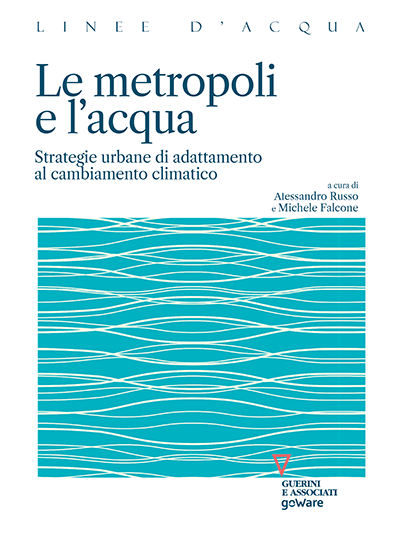 LINEE D'ACQUA

Le metropoli e l'acqua

Strategie urbane di adattamento al cambiamento climatico

a cura di
Alessandro Russo
e Michele Falcone

GUERINI E ASSOCIATI
goWare